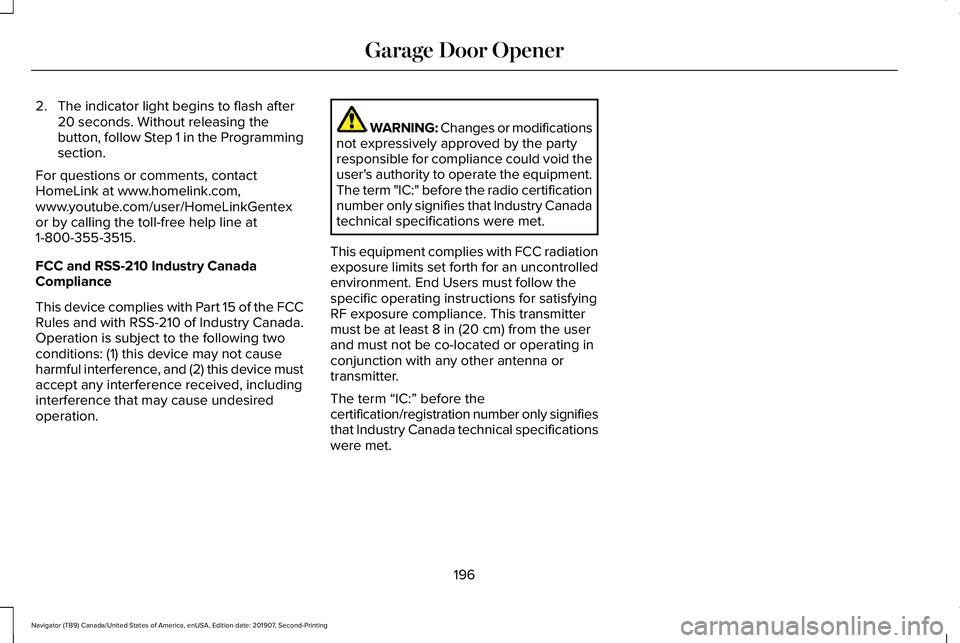 Garage Door Opener

2. The indicator light begins to flash after 20 seconds. Without releasing the button, follow Step 1 in the Programming section.

For questions or comments, contact HomeLink at www.homelink.com, www.youtube.com/user/HomeLinkGentex or by calling the toll-free help line at 1-800-355-3515.

FCC and RSS-210 Industry Canada Compliance

This device complies with Part 15 of the FCC Rules and with RSS-210 of Industry Canada. Operation is subject to the following two conditions: (1) this device may not cause harmful interference, and (2) this device must accept any interference received, including interference that may cause undesired operation.

WARNING: Changes or modifications not expressively approved by the party responsible for compliance could void the user's authority to operate the equipment. The term "IC:" before the radio certification number only signifies that Industry Canada technical specifications were met.

This equipment complies with FCC radiation exposure limits set forth for an uncontrolled environment. End Users must follow the specific operating instructions for satisfying RF exposure compliance. This transmitter must be at least 8 in (20 cm) from the user and must not be co-located or operating in conjunction with any other antenna or transmitter.

The term “IC:” before the certification/registration number only signifies that Industry Canada technical specifications were met.

196

Navigator (TB9) Canada/United States of America, enUSA, Edition date: 201907, Second-Printing

carmanualsonline.info